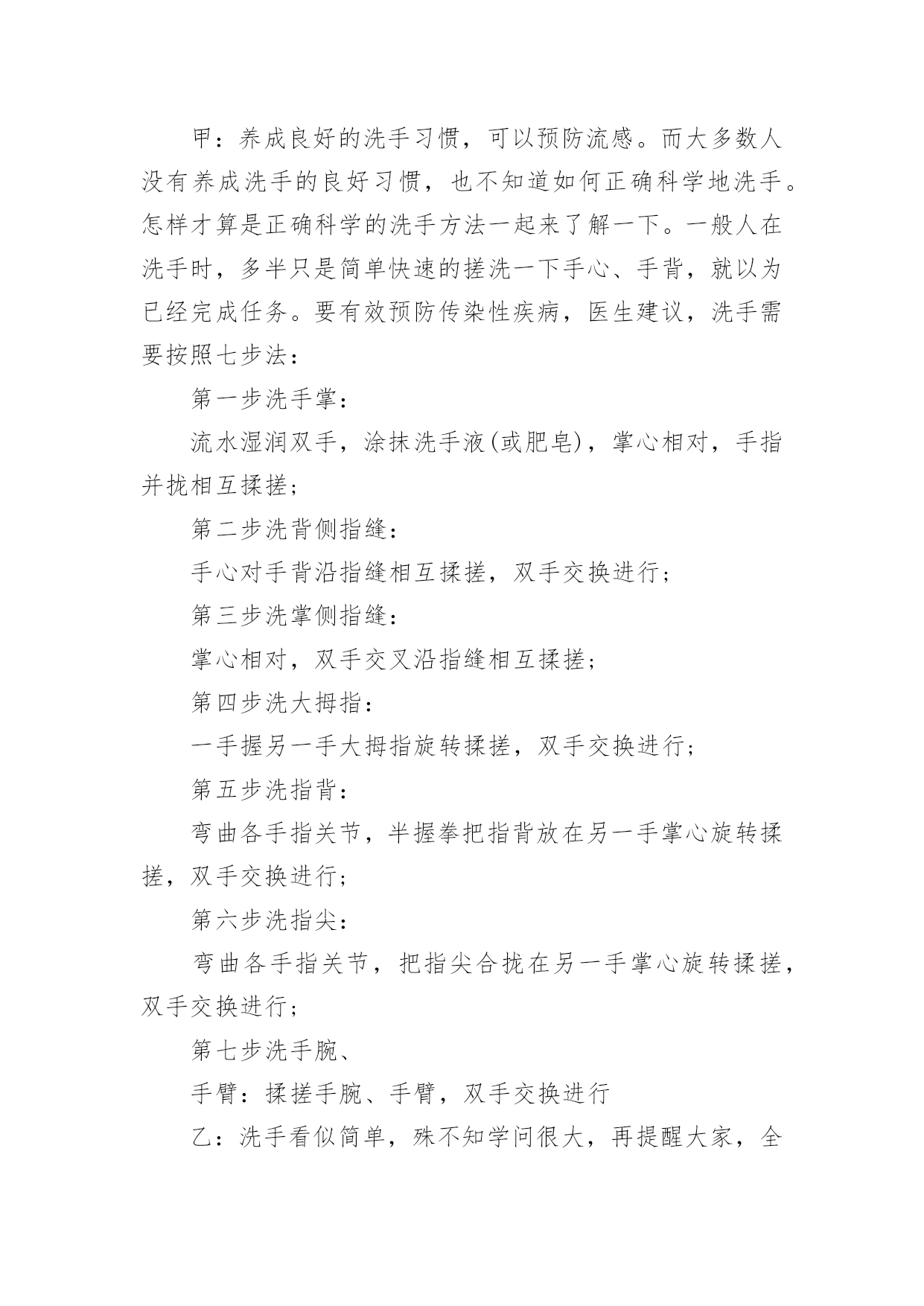 甲：养成良好的洗手习惯，可以预防流感。而大多数人没有养成洗手的良好习惯，也不知道如何正确科学地洗手。怎样才算是正确科学的洗手方法一起来了解一下。一般人在洗手时，多半只是简单快速的搓洗一下手心、手背，就以为已经完成任务。要有效预防传染性疾病，医生建议，洗手需要按照七步法：

第一步洗手掌：

流水湿润双手，涂抹洗手液(或肥皂)，掌心相对，手指并拢相互揉搓；

第二步洗背侧指缝：

手心对手背沿指缝相互揉搓，双手交换进行；

第三步洗掌侧指缝：

掌心相对，双手交叉沿指缝相互揉搓；

第四步洗大拇指：

一手握另一手大拇指旋转揉搓，双手交换进行；

第五步洗指背：

弯曲各手指关节，半握拳把指背放在另一手掌心旋转揉搓，双手交换进行；

第六步洗指尖：

弯曲各手指关节，把指尖合拢在另一手掌心旋转揉搓，双手交换进行；

第七步洗手腕、

手臂：揉搓手腕、手臂，双手交换进行

乙：洗手看似简单，殊不知学问很大，再提醒大家，全